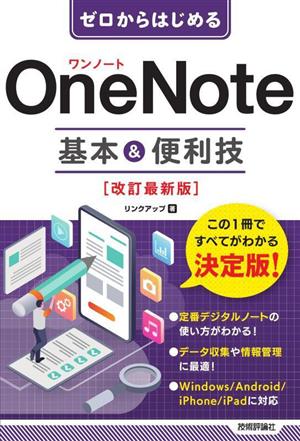 ゼロからはじめる

ワンノート
OneNote

基本 & 便利技

[改訂最新版]

リンクアップ 著

この1冊で
すべてがわかる
決定版!

●定番デジタルノートの使い方がわかる!

●データ収集や情報管理に最適!

●Windows/Android/iPhone/iPadに対応

技術評論社